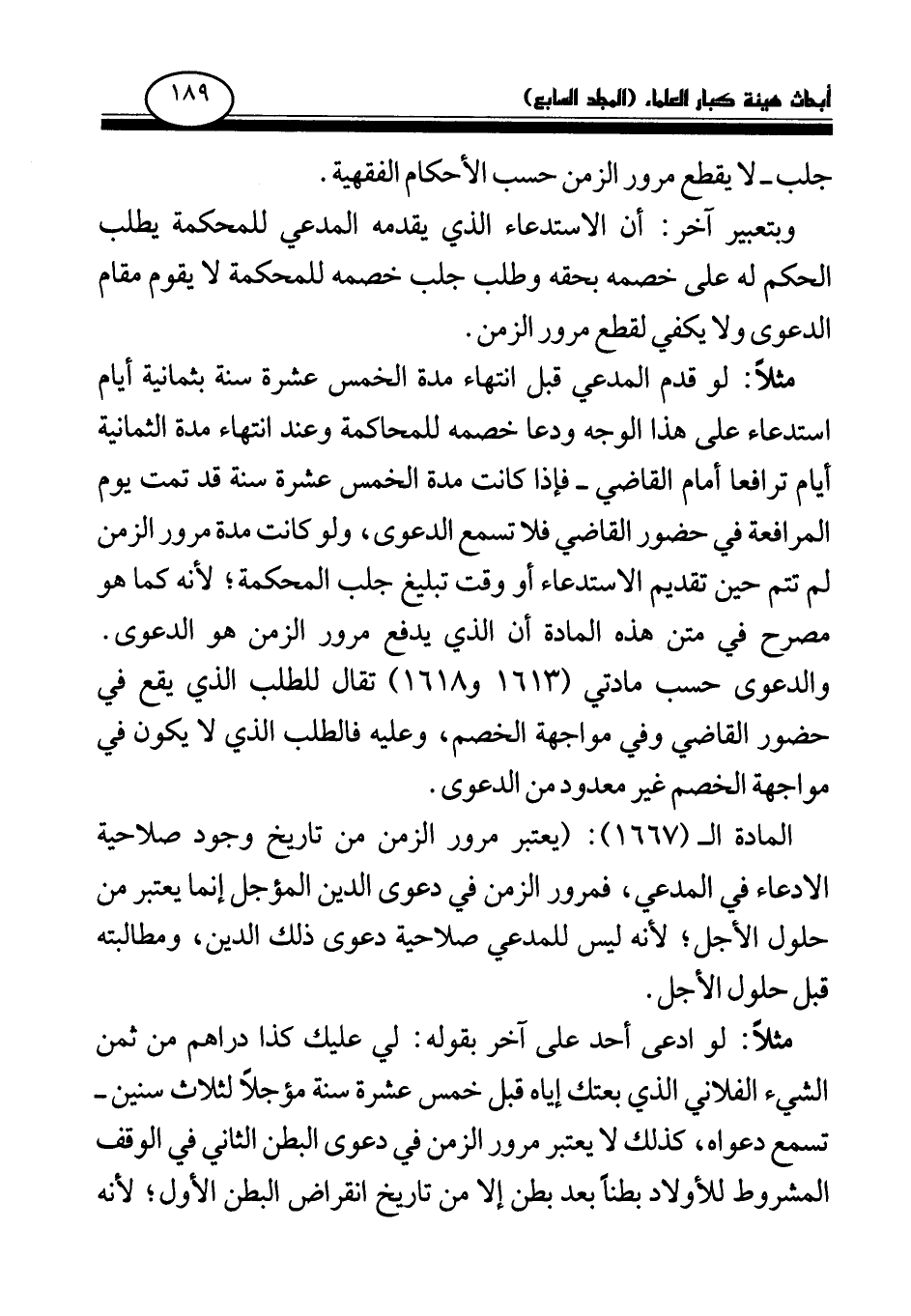 أبحاث هيئة كبار العلماء (المجلد السابع)

١٨٩

جلب ـ لا يقطع مرور الزمن حسب الأحكام الفقهية.

وبتعبير آخر: أن الاستدعاء الذي يقدمه المدعي للمحكمة يطلب الحكم له على خصمه بحقه وطلب جلب خصمه للمحكمة لا يقوم مقام الدعوى ولا يكفي لقطع مرور الزمن.

مثلاً: لو قدم المدعي قبل انتهاء مدة الخمس عشرة سنة بثمانية أيام استدعاء على هذا الوجه ودعا خصمه للمحاكمة وعند انتهاء مدة الثمانية أيام ترافعا أمام القاضي ـ فإذا كانت مدة الخمس عشرة سنة قد تمت يوم المرافعة في حضور القاضي فلا تسمع الدعوى، ولو كانت مدة مرور الزمن لم تتم حين تقديم الاستدعاء أو وقت تبليغ جلب المحكمة؛ لأنه كما هو مصرح في متن هذه المادة أن الذي يدفع مرور الزمن هو الدعوى. والدعوى حسب مادتي (١٦١٣ و١٦١٨) تقال للطلب الذي يقع في حضور القاضي وفي مواجهة الخصم، وعليه فالطلب الذي لا يكون في مواجهة الخصم غير معدود من الدعوى.

المادة الـ (١٦٦٧): (يعتبر مرور الزمن من تاريخ وجود صلاحية الادعاء في المدعي، فمرور الزمن في دعوى الدين المؤجل إنما يعتبر من حلول الأجل؛ لأنه ليس للمدعي صلاحية دعوى ذلك الدين، ومطالبته قبل حلول الأجل.

مثلاً: لو ادعى أحد على آخر بقوله: لي عليك كذا دراهم من ثمن الشيء الفلاني الذي بعتك إياه قبل خمس عشرة سنة مؤجلاً لثلاث سنين ـ تسمع دعواه، كذلك لا يعتبر مرور الزمن في دعوى البطن الثاني في الوقف المشروط للأولاد بطناً بعد بطن إلا من تاريخ انقراض البطن الأول؛ لأنه